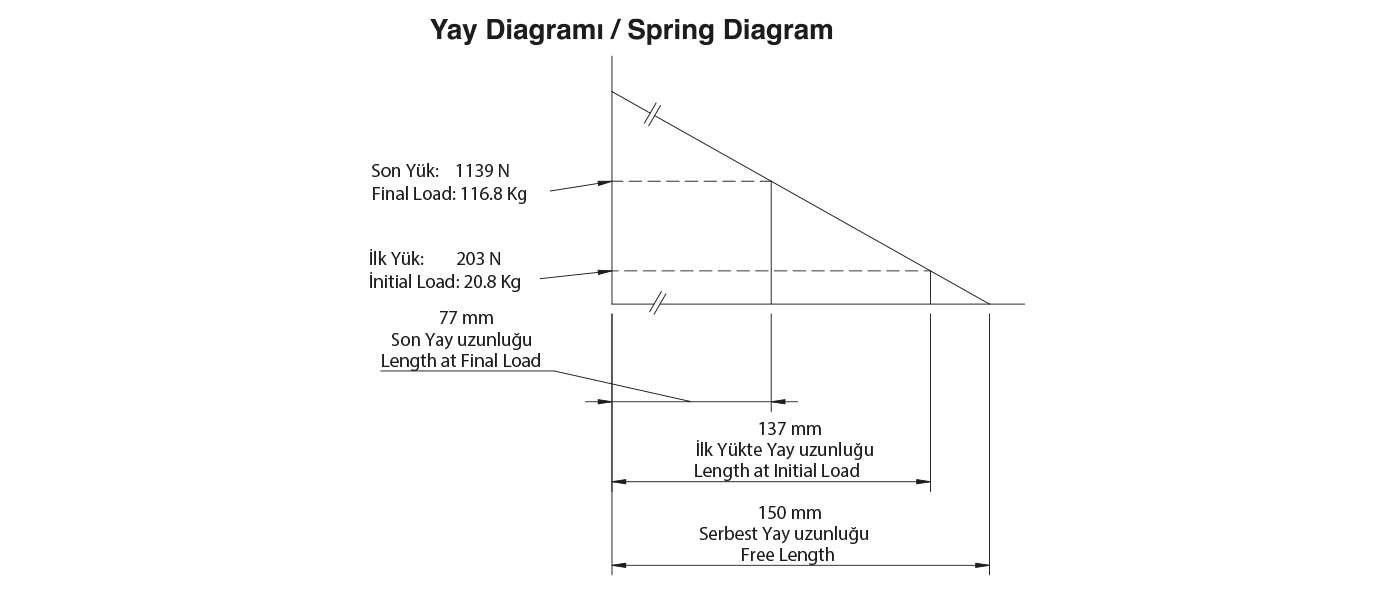 Yay Diagramı / Spring Diagram

Son Yük: 1139 N
Final Load: 116.8 Kg

İlk Yük: 203 N
İnitial Load: 20.8 Kg

77 mm
Son Yay uzunluğu
Length at Final Load

137 mm
İlk Yükte Yay uzunluğu
Length at Initial Load

150 mm
Serbest Yay uzunluğu
Free Length